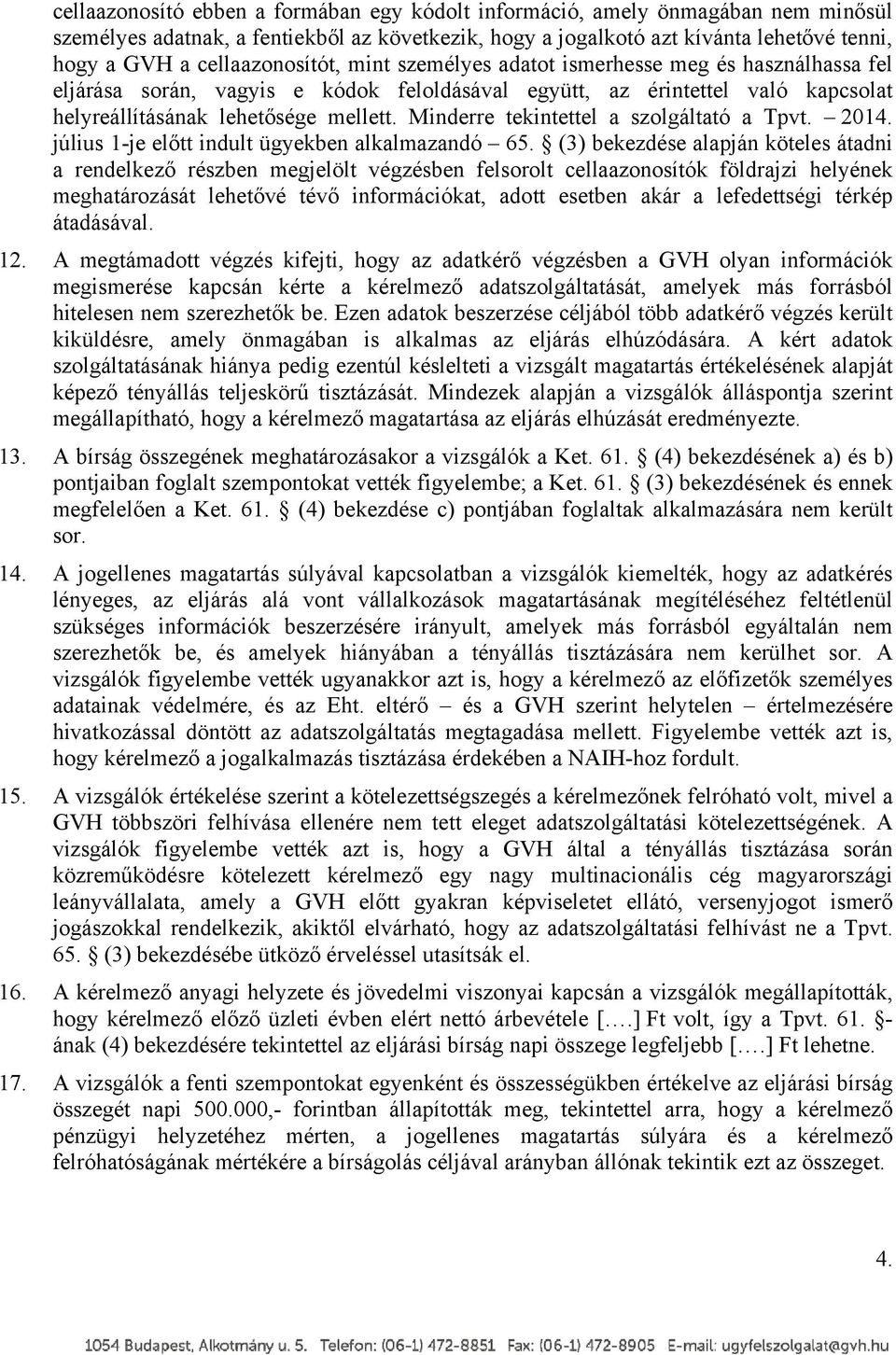 cellaazonosító ebben a formában egy kódolt információ, amely önmagában nem minősül személyes adatnak, a fentiekből az következik, hogy a jogalkotó azt kívánta lehetővé tenni, hogy a GVH a cellaazonosítót, mint személyes adatot ismerhesse meg és használhassa fel eljárása során, vagyis e kódok feloldásával együtt, az érintettel való kapcsolat helyreállításának lehetősége mellett. Minderre tekintettel a szolgáltató a Tpvt. – 2014. július 1-je előtt indult ügyekben alkalmazandó – 65. § (3) bekezdése alapján köteles átadni a rendelkező részben megjelölt végzésben felsorolt cellaazonosítók földrajzi helyének meghatározását lehetővé tévő információkat, adott esetben akár a lefedettségi térkép átadásával.

12. A megtámadott végzés kifejti, hogy az adatkérő végzésben a GVH olyan információk megismerése kapcsán kérte a kérelmező adatszolgáltatását, amelyek más forrásból hitelesen nem szerezhetők be. Ezen adatok beszerzése céljából több adatkérő végzés került kiküldésre, amely önmagában is alkalmas az eljárás elhúzódására. A kért adatok szolgáltatásának hiánya pedig ezentúl késlelteti a vizsgált magatartás értékelésének alapját képező tényállás teljeskörű tisztázását. Mindezek alapján a vizsgálók álláspontja szerint megállapítható, hogy a kérelmező magatartása az eljárás elhúzását eredményezte.

13. A bírság összegének meghatározásakor a vizsgálók a Ket. 61. § (4) bekezdésének a) és b) pontjaiban foglalt szempontokat vették figyelembe; a Ket. 61. § (3) bekezdésének és ennek megfelelően a Ket. 61. § (4) bekezdése c) pontjában foglaltak alkalmazására nem került sor.

14. A jogellenes magatartás súlyával kapcsolatban a vizsgálók kiemelték, hogy az adatkérés lényeges, az eljárás alá vont vállalkozások magatartásának megítéléséhez feltétlenül szükséges információk beszerzésére irányult, amelyek más forrásból egyáltalán nem szerezhetők be, és amelyek hiányában a tényállás tisztázására nem kerülhet sor. A vizsgálók figyelembe vették ugyanakkor azt is, hogy a kérelmező az előfizetők személyes adatainak védelmére, és az Eht. eltérő – és a GVH szerint helytelen – értelmezésére hivatkozással döntött az adatszolgáltatás megtagadása mellett. Figyelembe vették azt is, hogy kérelmező a jogalkalmazás tisztázása érdekében a NAIH-hoz fordult.

15. A vizsgálók értékelése szerint a kötelezettségszegés a kérelmezőnek felróható volt, mivel a GVH többszöri felhívása ellenére nem tett eleget adatszolgáltatási kötelezettségének. A vizsgálók figyelembe vették azt is, hogy a GVH által a tényállás tisztázása során közreműködésre kötelezett kérelmező egy nagy multinacionális cég magyarországi leányvállalata, amely a GVH előtt gyakran képviseletet ellátó, versenyjogot ismerő jogászokkal rendelkezik, akiktől elvárható, hogy az adatszolgáltatási felhívást ne a Tpvt. 65. § (3) bekezdésébe ütköző érveléssel utasítsák el.

16. A kérelmező anyagi helyzete és jövedelmi viszonyai kapcsán a vizsgálók megállapították, hogy kérelmező előző üzleti évben elért nettó árbevétele [….] Ft volt, így a Tpvt. 61. §-ának (4) bekezdésére tekintettel az eljárási bírság napi összege legfeljebb [….] Ft lehetne.

17. A vizsgálók a fenti szempontokat egyenként és összességükben értékelve az eljárási bírság összegét napi 500.000,- forintban állapították meg, tekintettel arra, hogy a kérelmező pénzügyi helyzetéhez mérten, a jogellenes magatartás súlyára és a kérelmező felróhatóságának mértékére a bírságolás céljával arányban állónak tekintik ezt az összeget.

4.

1054 Budapest, Alkotmány u. 5. Telefon: (06-1) 472-8851 Fax: (06-1) 472-8905 E-mail: ugyfelszolgalat@gvh.hu